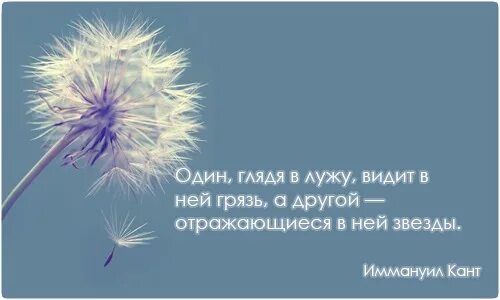 Один, глядя в лужу, видит в ней грязь, а другой — отражающиеся в ней звезды.

Иммануил Кант